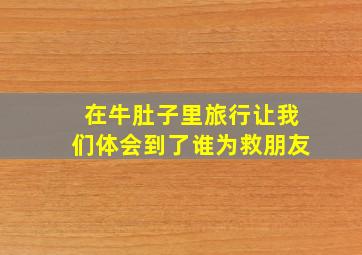 在牛肚子里旅行让我们体会到了谁为救朋友